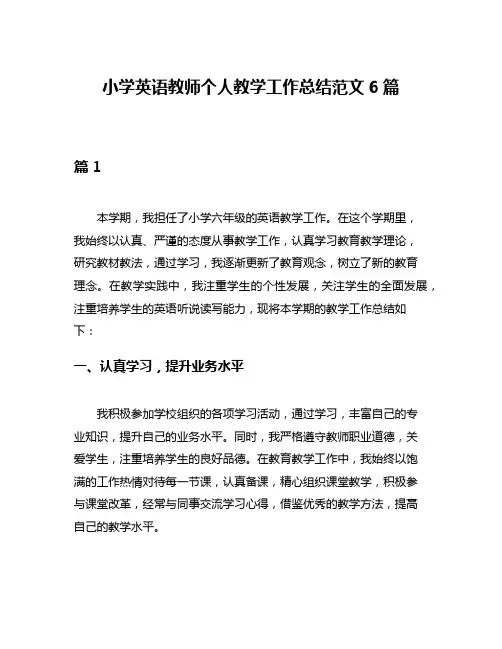 小学英语教师个人教学工作总结范文 6 篇

篇 1

本学期，我担任了小学六年级的英语教学工作。在这个学期里，我始终以认真、严谨的态度从事教学工作，认真学习教育教学理论，研究教材教法，通过学习，我逐渐更新了教育观念，树立了新的教育理念。在教学实践中，我注重学生的个性发展，关注学生的全面发展，注重培养学生的英语听说读写能力，现将本学期的教学工作总结如下：

一、认真学习，提升业务水平

我积极参加学校组织的各项学习活动，通过学习，丰富自己的专业知识，提升自己的业务水平。同时，我严格遵守教师职业道德，关爱学生，注重培养学生的良好品德。在教育教学工作中，我始终以饱满的工作热情对待每一节课，认真备课，精心组织课堂教学，积极参与课堂改革，经常与同事交流学习心得，借鉴优秀的教学方法，提高自己的教学水平。